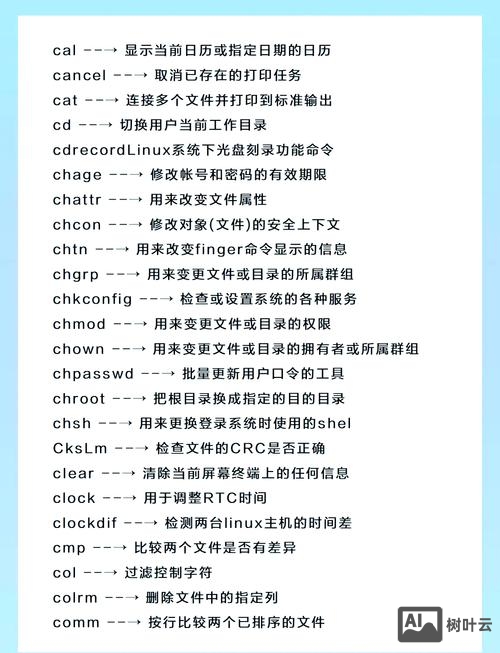 cal --→ 显示当前日历或指定日期的日历
cancel --→ 取消已存在的打印任务
cat --→ 连接多个文件并打印到标准输出
cd --→ 切换用户当前工作目录
cdrecordLinux系统下光盘刻录功能命令
chage --→ 修改帐号和密码的有效期限
chattr --→ 用来改变文件属性
chcon --→ 修改对象(文件)的安全上下文
chtn --→ 用来改变finger命令显示的信息
chgrp --→ 用来变更文件或目录的所属群组
chkconfig --→ 检查或设置系统的各种服务
chmod --→ 用来变更文件或目录的权限
chown --→ 用来变更文件或目录的拥有者或所属群组
chpasswd --→ 批量更新用户口令的工具
chroot --→ 把根目录换成指定的目的目录
chsh --→ 用来更换登录系统时使用的shel
CksLm --→ 检查文件的CRC是否正确
clear --→ 清除当前屏幕终端上的任何信息
clock --→ 用于调整RTC时间
clockdif --→ 检测两台linux主机的时间差
cmp --→ 比较两个文件是否有差异
col --→ 过滤控制字符
colrm --→ 删除文件中的指定列
comm --→ 按行比较两个已排序的文件

AI 树叶云